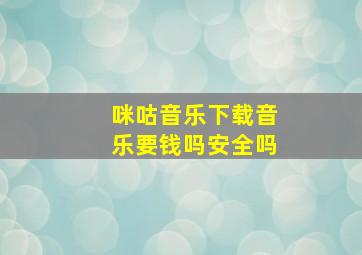 咪咕音乐下载音乐要钱吗安全吗